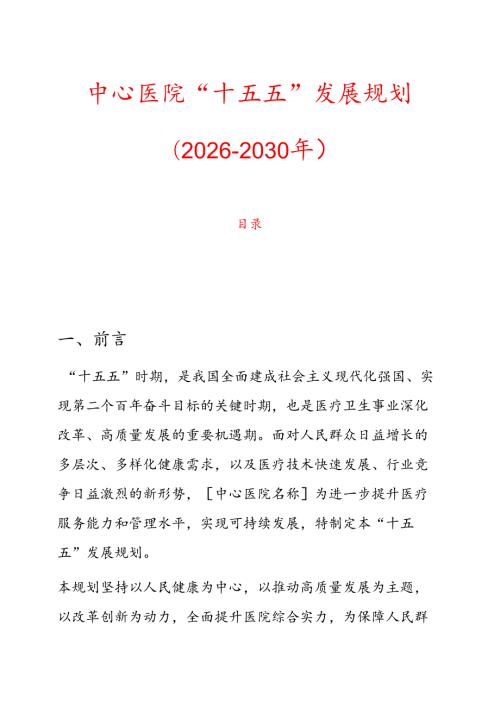 中心医院“十五五”发展规划

（2026-2030年）

目录

一、前言

“十五五”时期，是我国全面建成社会主义现代化强国、实现第二个百年奋斗目标的关键时期，也是医疗卫生事业深化改革、高质量发展的重要机遇期。面对人民群众日益增长的多层次、多样化健康需求，以及医疗技术快速发展、行业竞争日益激烈的新形势，［中心医院名称］为进一步提升医疗服务能力和管理水平，实现可持续发展，特制定本“十五五”发展规划。

本规划坚持以人民健康为中心，以推动高质量发展为主题，以改革创新为动力，全面提升医院综合实力，为保障人民群